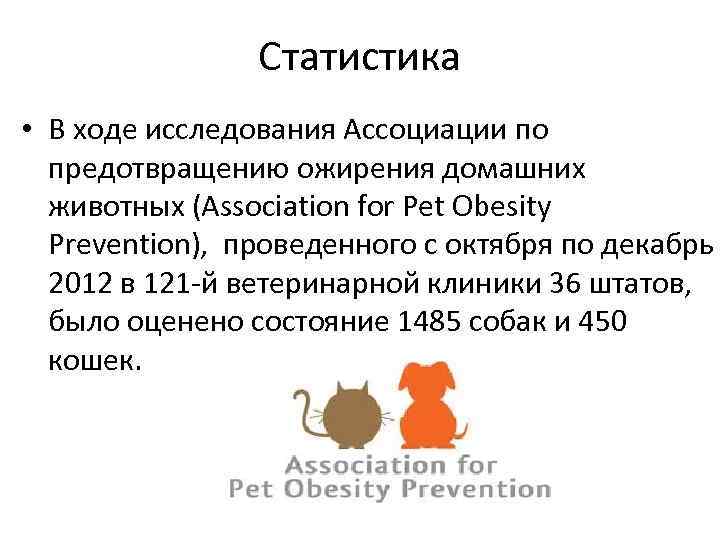 Статистика

• В ходе исследования Ассоциации по предотвращению ожирения домашних животных (Association for Pet Obesity Prevention), проведенного с октября по декабрь 2012 в 121-й ветеринарной клиники 36 штатов, было оценено состояние 1485 собак и 450 кошек.

Association for
Pet Obesity Prevention